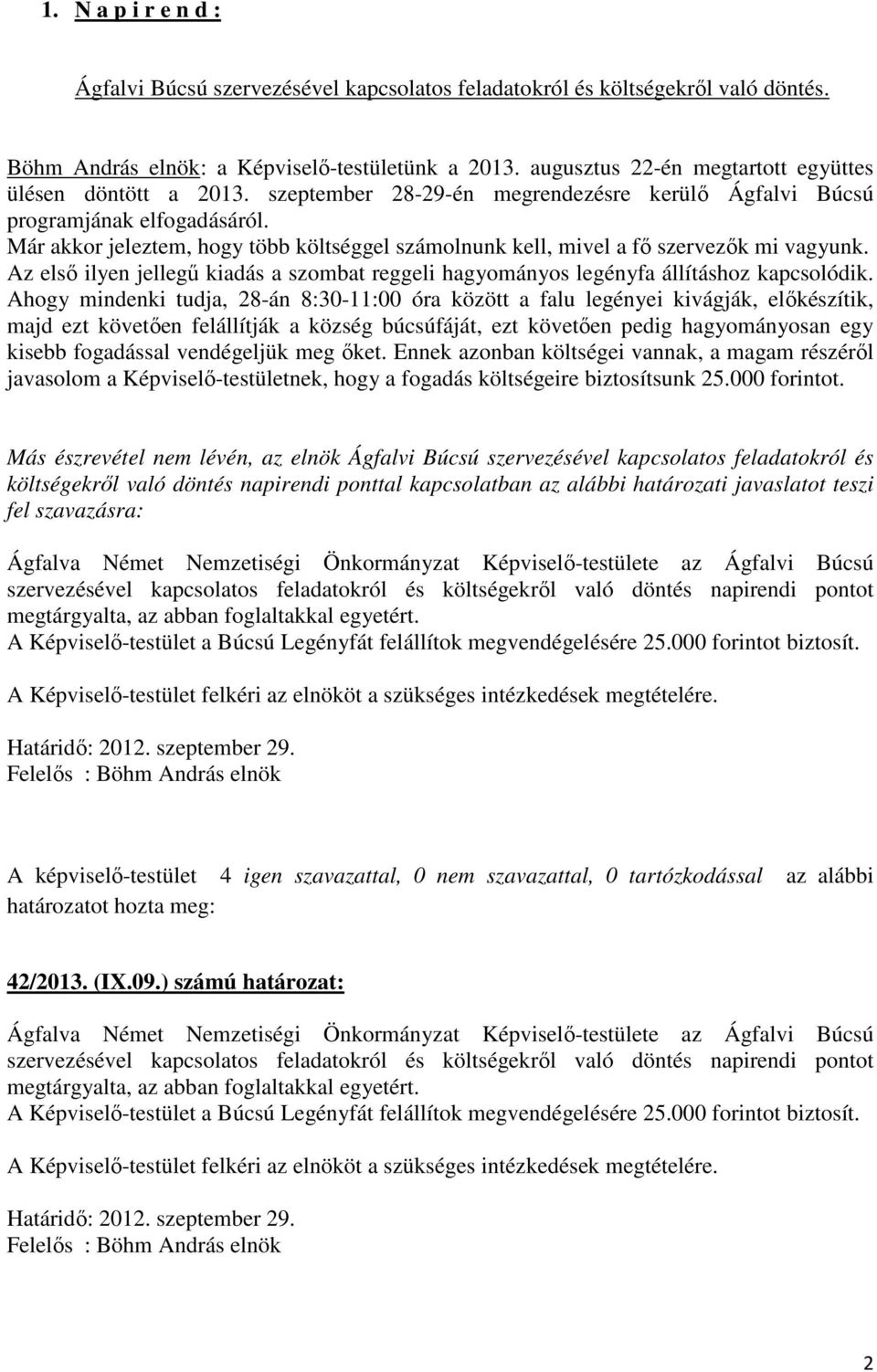 1. N a p i r e n d :

Ágfalvi Búcsú szervezésével kapcsolatos feladatokról és költségekről való döntés.

Böhm András elnök: a Képviselő-testületünk a 2013. augusztus 22-én megtartott együttes ülésen döntött a 2013. szeptember 28-29-én megrendezésre kerülő Ágfalvi Búcsú programjának elfogadásáról.
Már akkor jeleztem, hogy több költséggel számolnunk kell, mivel a fő szervezők mi vagyunk.
Az első ilyen jellegű kiadás a szombat reggeli hagyományos legényfa állításhoz kapcsolódik.
Ahogy mindenki tudja, 28-án 8:30-11:00 óra között a falu legényei kivágják, előkészítik, majd ezt követően felállítják a község búcsúfáját, ezt követően pedig hagyományosan egy kisebb fogadással vendégeljük meg őket. Ennek azonban költségei vannak, a magam részéről javasolom a Képviselő-testületnek, hogy a fogadás költségeire biztosítsunk 25.000 forintot.

Más észrevétel nem lévén, az elnök Ágfalvi Búcsú szervezésével kapcsolatos feladatokról és költségekről való döntés napirendi ponttal kapcsolatban az alábbi határozati javaslatot teszi fel szavazásra:

Ágfalva Német Nemzetiségi Önkormányzat Képviselő-testülete az Ágfalvi Búcsú szervezésével kapcsolatos feladatokról és költségekről való döntés napirendi pontot megtárgyalta, az abban foglaltakkal egyetért.
A Képviselő-testület a Búcsú Legényfát felállítok megvendégelésére 25.000 forintot biztosít.

A Képviselő-testület felkéri az elnököt a szükséges intézkedések megtételére.

Határidő: 2012. szeptember 29.
Felelős : Böhm András elnök

A képviselő-testület 4 igen szavazattal, 0 nem szavazattal, 0 tartózkodással az alábbi határozatot hozta meg:

42/2013. (IX.09.) számú határozat:

Ágfalva Német Nemzetiségi Önkormányzat Képviselő-testülete az Ágfalvi Búcsú szervezésével kapcsolatos feladatokról és költségekről való döntés napirendi pontot megtárgyalta, az abban foglaltakkal egyetért.
A Képviselő-testület a Búcsú Legényfát felállítok megvendégelésére 25.000 forintot biztosít.

A Képviselő-testület felkéri az elnököt a szükséges intézkedések megtételére.

Határidő: 2012. szeptember 29.
Felelős : Böhm András elnök

2